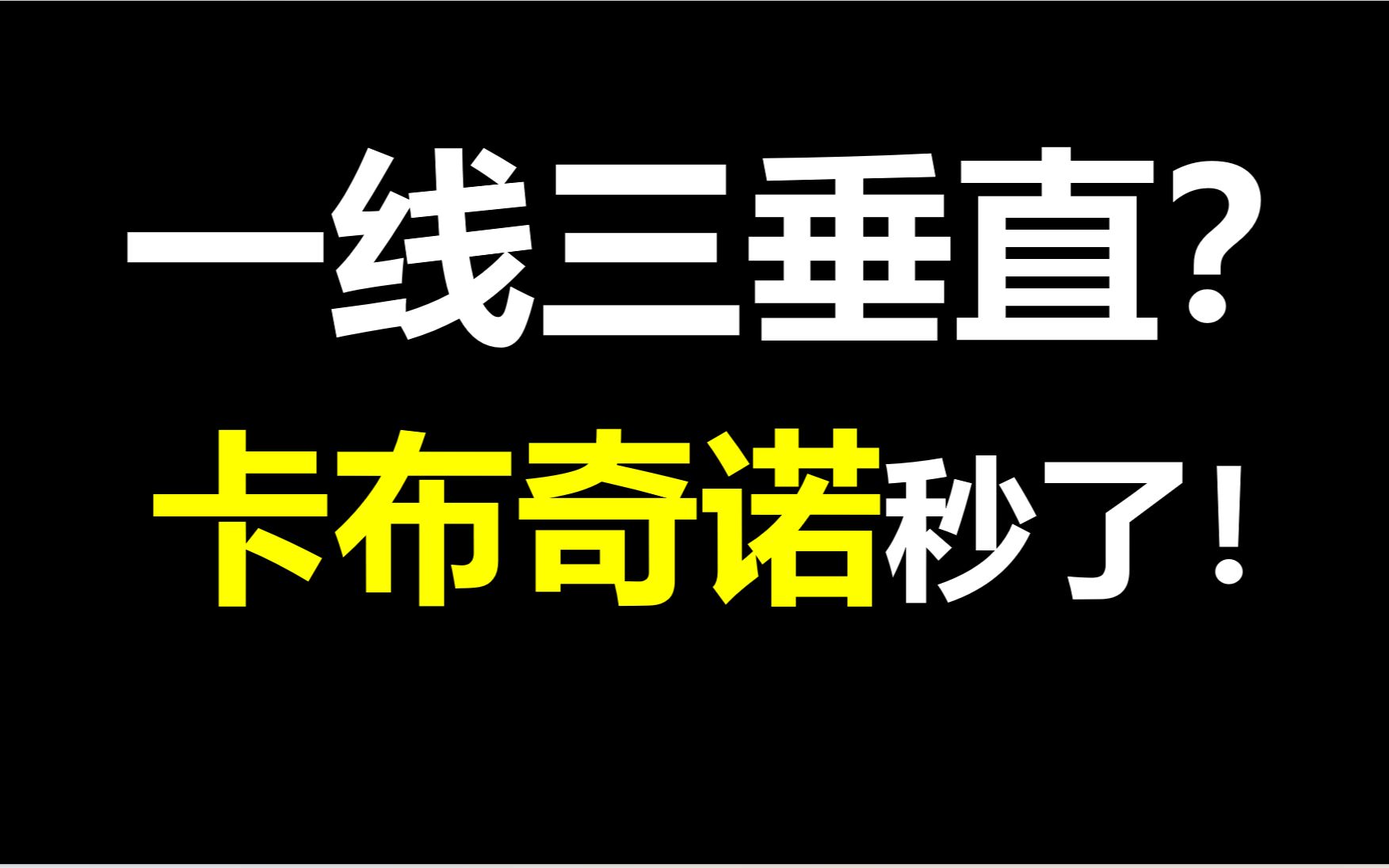 一线三垂直?
卡布奇诺秒了!